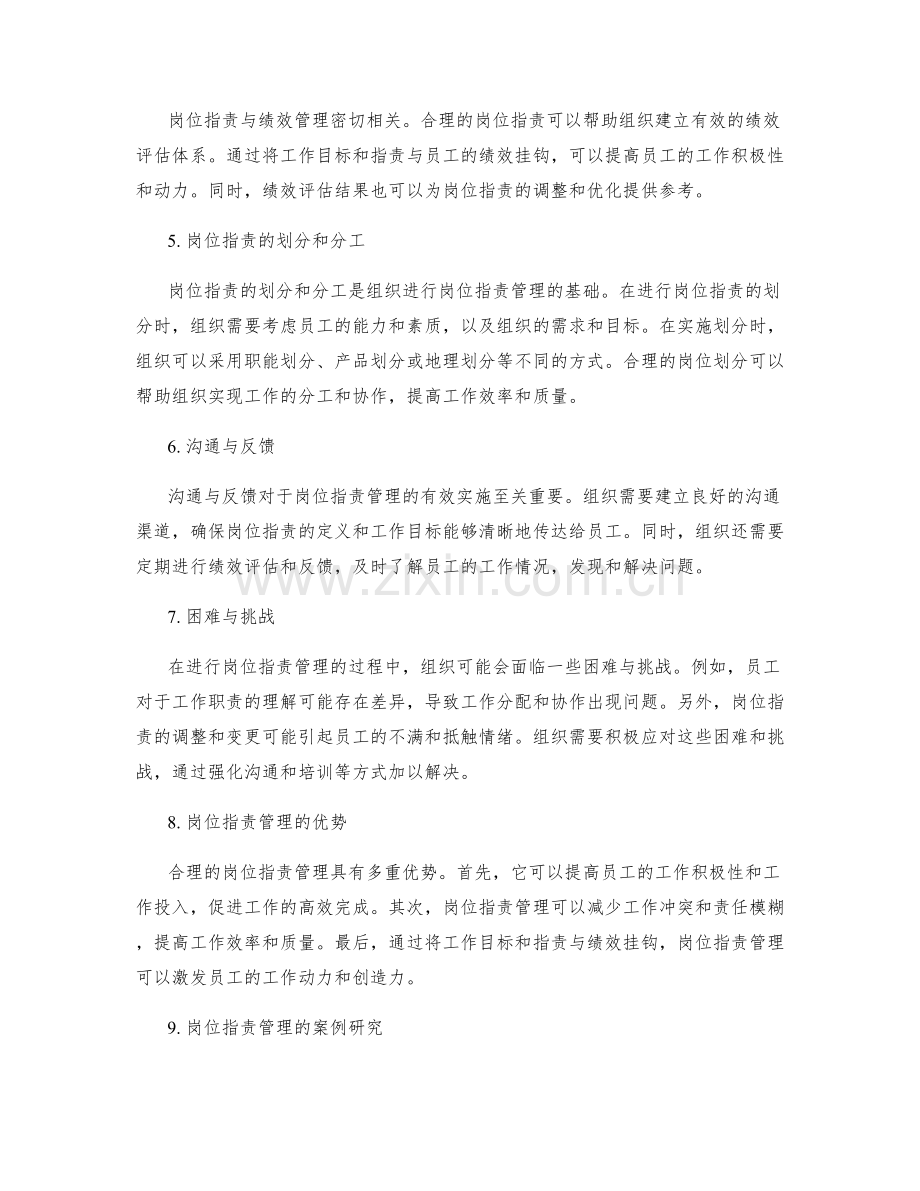 岗位指责与绩效管理密切相关。合理的岗位指责可以帮助组织建立有效的绩效评估体系。通过将工作目标和指责与员工的绩效挂钩，可以提高员工的工作积极性和动力。同时，绩效评估结果也可以为岗位指责的调整和优化提供参考。

5.岗位指责的划分和分工

岗位指责的划分和分工是组织进行岗位指责管理的基础。在进行岗位指责的划分时，组织需要考虑员工的能力和素质，以及组织的需求和目标。在实施划分时，组织可以采用职能划分、产品划分或地理划分等不同的方式。合理的岗位划分可以帮助组织实现工作的分工和协作，提高工作效率和质量。

6.沟通与反馈

沟通与反馈对于岗位指责管理的有效实施至关重要。组织需要建立良好的沟通渠道，确保岗位指责的定义和工作目标能够清晰地传达给员工。同时，组织还需要定期进行绩效评估和反馈，及时了解员工的工作情况，发现和解决问题。

7.困难与挑战

在进行岗位指责管理的过程中，组织可能会面临一些困难与挑战。例如，员工对于工作职责的理解可能存在差异，导致工作分配和协作出现问题。另外，岗位指责的调整和变更可能引起员工的不满和抵触情绪。组织需要积极应对这些困难和挑战，通过强化沟通和培训等方式加以解决。

8.岗位指责管理的优势

合理的岗位指责管理具有多重优势。首先，它可以提高员工的工作积极性和工作投入，促进工作的高效完成。其次，岗位指责管理可以减少工作冲突和责任模糊，提高工作效率和质量。最后，通过将工作目标和指责与绩效挂钩，岗位指责管理可以激发员工的工作动力和创造力。

9.岗位指责管理的案例研究

www.zixin.com.cn